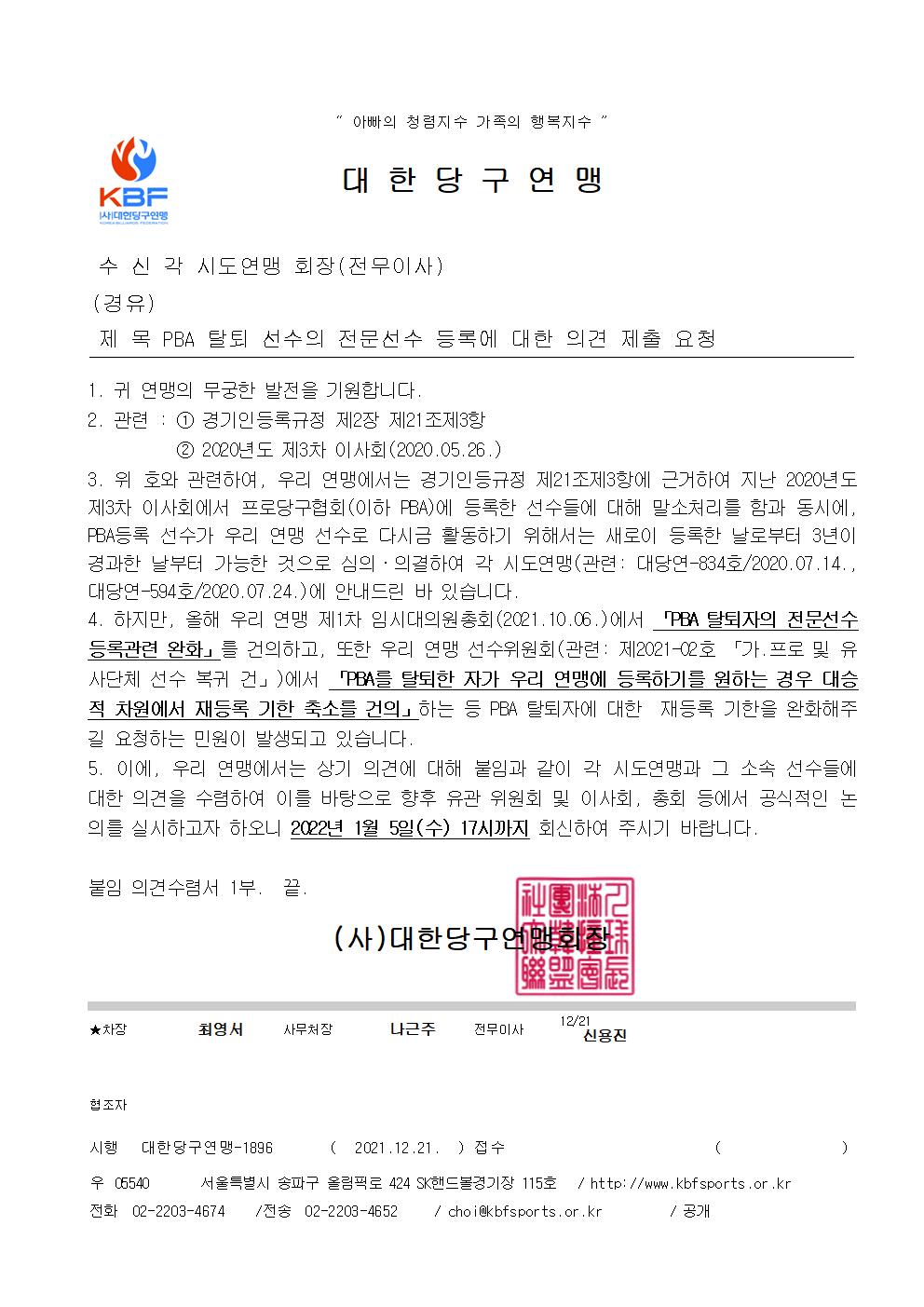 " 아빠의 청렴지수 가족의 행복지수 "

KBF
(사)대한당구연맹
KOREA BILLIARDS FEDERATION

대 한 당 구 연 맹

수 신 각 시도연맹 회장(전무이사)
(경유)
제 목 PBA 탈퇴 선수의 전문선수 등록에 대한 의견 제출 요청

1. 귀 연맹의 무궁한 발전을 기원합니다.
2. 관련 : ① 경기인등록규정 제2장 제21조제3항
② 2020년도 제3차 이사회(2020.05.26.)
3. 위 호와 관련하여, 우리 연맹에서는 경기인등규정 제21조제3항에 근거하여 지난 2020년도 제3차 이사회에서 프로당구협회(이하 PBA)에 등록한 선수들에 대해 말소처리를 함과 동시에, PBA등록 선수가 우리 연맹 선수로 다시금 활동하기 위해서는 새로이 등록한 날로부터 3년이 경과한 날부터 가능한 것으로 심의·의결하여 각 시도연맹(관련: 대당연-834호/2020.07.14., 대당연-594호/2020.07.24.)에 안내드린 바 있습니다.
4. 하지만, 올해 우리 연맹 제1차 임시대의원총회(2021.10.06.)에서 「PBA 탈퇴자의 전문선수 등록관련 완화」를 건의하고, 또한 우리 연맹 선수위원회(관련: 제2021-02호 「가.프로 및 유사단체 선수 복귀 건」)에서 「PBA를 탈퇴한 자가 우리 연맹에 등록하기를 원하는 경우 대승적 차원에서 재등록 기한 축소를 건의」하는 등 PBA 탈퇴자에 대한 재등록 기한을 완화해주길 요청하는 민원이 발생되고 있습니다.
5. 이에, 우리 연맹에서는 상기 의견에 대해 붙임과 같이 각 시도연맹과 그 소속 선수들에 대한 의견을 수렴하여 이를 바탕으로 향후 유관 위원회 및 이사회, 총회 등에서 공식적인 논의를 실시하고자 하오니 2022년 1월 5일(수) 17시까지 회신하여 주시기 바랍니다.

붙임 의견수렴서 1부. 끝.

(사)대한당구연맹회장

★차장 최영서 사무처장 나근주 전무이사 12/21 신용진

협조자

시행 대한당구연맹-1896 ( 2021.12.21. ) 접수 ( )
우 05540 서울특별시 송파구 올림픽로 424 SK핸드볼경기장 115호 / http://www.kbfsports.or.kr
전화 02-2203-4674 /전송 02-2203-4652 / choi@kbfsports.or.kr / 공개